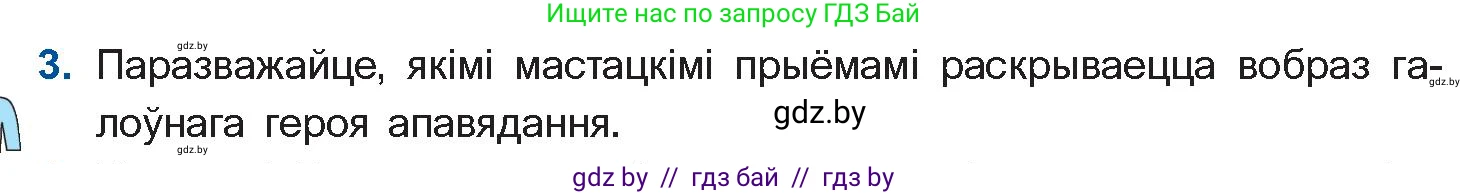 Ищите нас по запросу ГДЗ Бай

gdz.by

3. Паразважайце, якімі мастацкімі прыёмамі раскрываецца вобраз галоўнага героя апавядання.

gdz.by

gdz.by

gdz.by

gdz by // гдз бай // гдз by